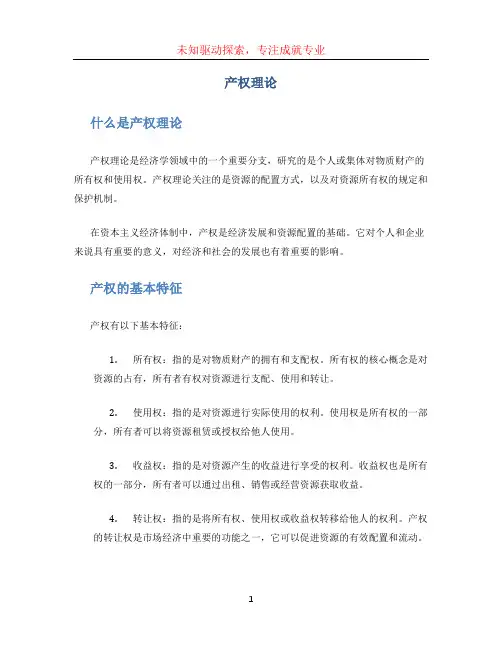 未知驱动探索，专注成就专业

产权理论

什么是产权理论

产权理论是经济学领域中的一个重要分支，研究的是个人或集体对物质财产的所有权和使用权。产权理论关注的是资源的配置方式，以及对资源所有权的规定和保护机制。

在资本主义经济体制中，产权是经济发展和资源配置的基础。它对个人和企业来说具有重要的意义，对经济和社会的发展也有着重要的影响。

产权的基本特征

产权有以下基本特征：

1. 所有权：指的是对物质财产的拥有和支配权。所有权的核心概念是对资源的占有，所有者有权对资源进行支配、使用和转让。

2. 使用权：指的是对资源进行实际使用的权利。使用权是所有权的一部分，所有者可以将资源租赁或授权给他人使用。

3. 收益权：指的是对资源产生的收益进行享受的权利。收益权也是所有权的一部分，所有者可以通过出租、销售或经营资源获取收益。

4. 转让权：指的是将所有权、使用权或收益权转移给他人的权利。产权的转让权是市场经济中重要的功能之一，它可以促进资源的有效配置和流动。

1